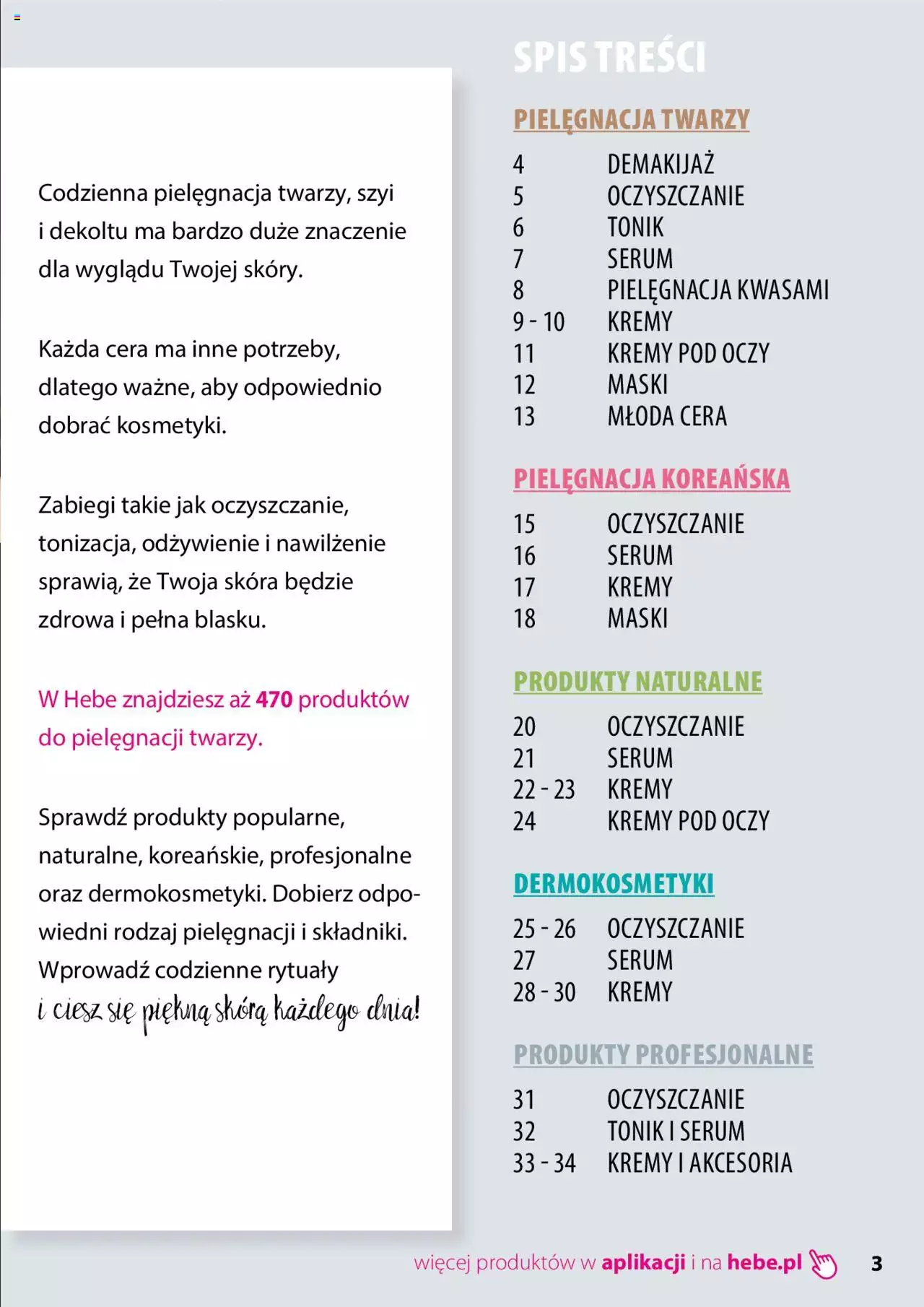 Codzienna pielęgnacja twarzy, szyi i dekoltu ma bardzo duże znaczenie dla wyglądu Twojej skóry.

Każda cera ma inne potrzeby, dlatego ważne, aby odpowiednio dobrać kosmetyki.

Zabiegi takie jak oczyszczanie, tonizacja, odżywienie i nawilżenie sprawią, że Twoja skóra będzie zdrowa i pełna blasku.

W Hebe znajdziesz aż 470 produktów do pielęgnacji twarzy.

Sprawdź produkty popularne, naturalne, koreańskie, profesjonalne oraz dermokosmetyki. Dobierz odpowiedni rodzaj pielęgnacji i składniki. Wprowadź codzienne rytuały i ciesz się piękną skórą każdego dnia!

SPIS TREŚCI

PIELĘGNACJA TWARZY
4 DEMAKIJAŻ
5 OCZYSZCZANIE
6 TONIK
7 SERUM
8 PIELĘGNACJA KWASAMI
9 - 10 KREMY
11 KREMY POD OCZY
12 MASKI
13 MŁODA CERA

PIELĘGNACJA KOREAŃSKA
15 OCZYSZCZANIE
16 SERUM
17 KREMY
18 MASKI

PRODUKTY NATURALNE
20 OCZYSZCZANIE
21 SERUM
22 - 23 KREMY
24 KREMY POD OCZY

DERMOKOSMETYKI
25 - 26 OCZYSZCZANIE
27 SERUM
28 - 30 KREMY

PRODUKTY PROFESJONALNE
31 OCZYSZCZANIE
32 TONIK I SERUM
33 - 34 KREMY I AKCESORIA

więcej produktów w aplikacji i na hebe.pl 3